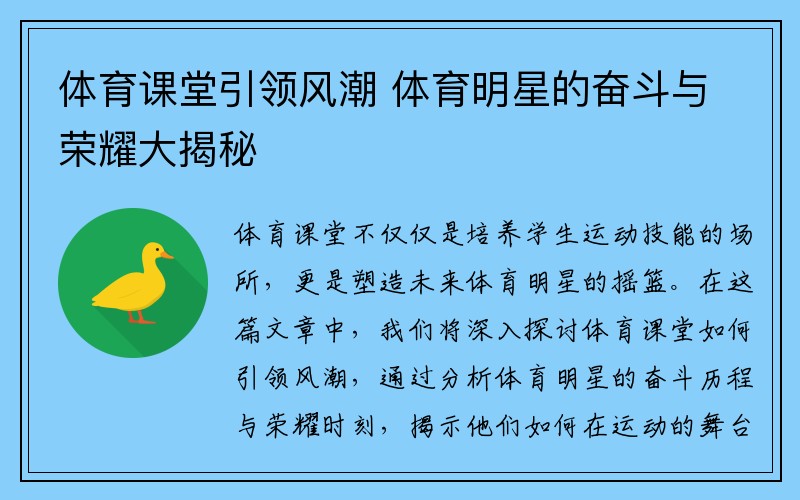 体育课堂引领风潮 体育明星的奋斗与荣耀大揭秘

体育课堂不仅仅是培养学生运动技能的场所，更是塑造未来体育明星的摇篮。在这篇文章中，我们将深入探讨体育课堂如何引领风潮，通过分析体育明星的奋斗历程与荣耀时刻，揭示他们如何在运动的舞台